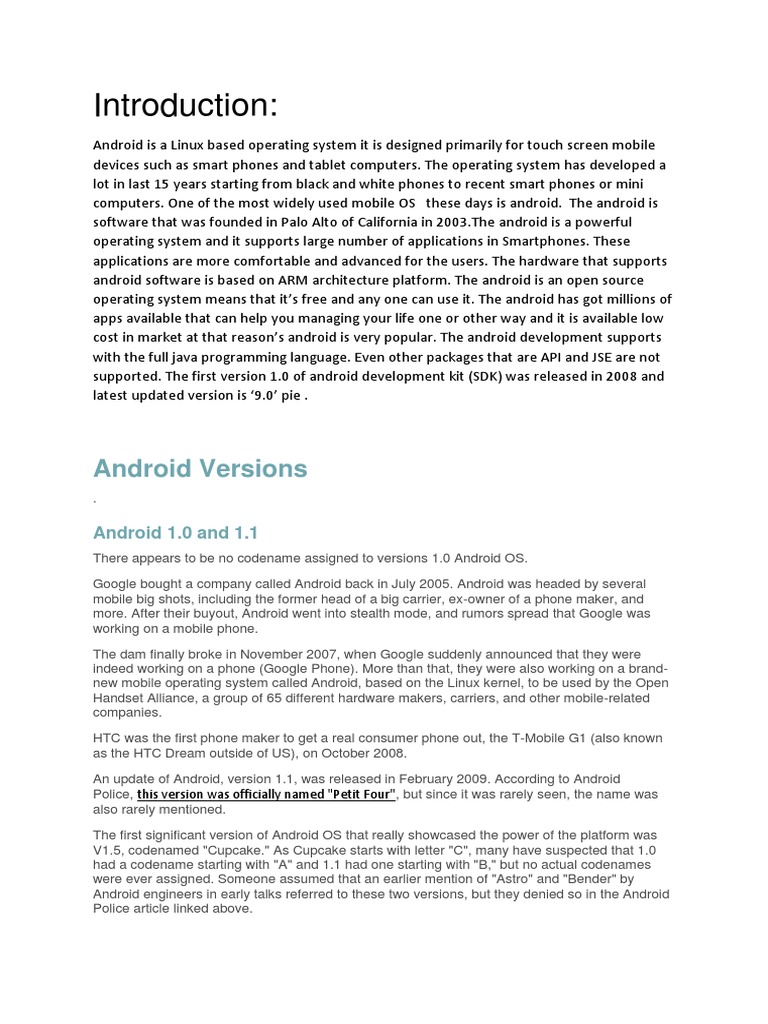 Introduction:

Android is a Linux based operating system it is designed primarily for touch screen mobile devices such as smart phones and tablet computers. The operating system has developed a lot in last 15 years starting from black and white phones to recent smart phones or mini computers. One of the most widely used mobile OS these days is android. The android is software that was founded in Palo Alto of California in 2003.The android is a powerful operating system and it supports large number of applications in Smartphones. These applications are more comfortable and advanced for the users. The hardware that supports android software is based on ARM architecture platform. The android is an open source operating system means that it's free and any one can use it. The android has got millions of apps available that can help you managing your life one or other way and it is available low cost in market at that reason's android is very popular. The android development supports with the full java programming language. Even other packages that are API and JSE are not supported. The first version 1.0 of android development kit (SDK) was released in 2008 and latest updated version is '9.0' pie .

Android Versions

.

Android 1.0 and 1.1

There appears to be no codename assigned to versions 1.0 Android OS.

Google bought a company called Android back in July 2005. Android was headed by several mobile big shots, including the former head of a big carrier, ex-owner of a phone maker, and more. After their buyout, Android went into stealth mode, and rumors spread that Google was working on a mobile phone.

The dam finally broke in November 2007, when Google suddenly announced that they were indeed working on a phone (Google Phone). More than that, they were also working on a brand-new mobile operating system called Android, based on the Linux kernel, to be used by the Open Handset Alliance, a group of 65 different hardware makers, carriers, and other mobile-related companies.

HTC was the first phone maker to get a real consumer phone out, the T-Mobile G1 (also known as the HTC Dream outside of US), on October 2008.

An update of Android, version 1.1, was released in February 2009. According to Android Police, this version was officially named "Petit Four", but since it was rarely seen, the name was also rarely mentioned.

The first significant version of Android OS that really showcased the power of the platform was V1.5, codenamed "Cupcake." As Cupcake starts with letter "C", many have suspected that 1.0 had a codename starting with "A" and 1.1 had one starting with "B," but no actual codenames were ever assigned. Someone assumed that an earlier mention of "Astro" and "Bender" by Android engineers in early talks referred to these two versions, but they denied so in the Android Police article linked above.